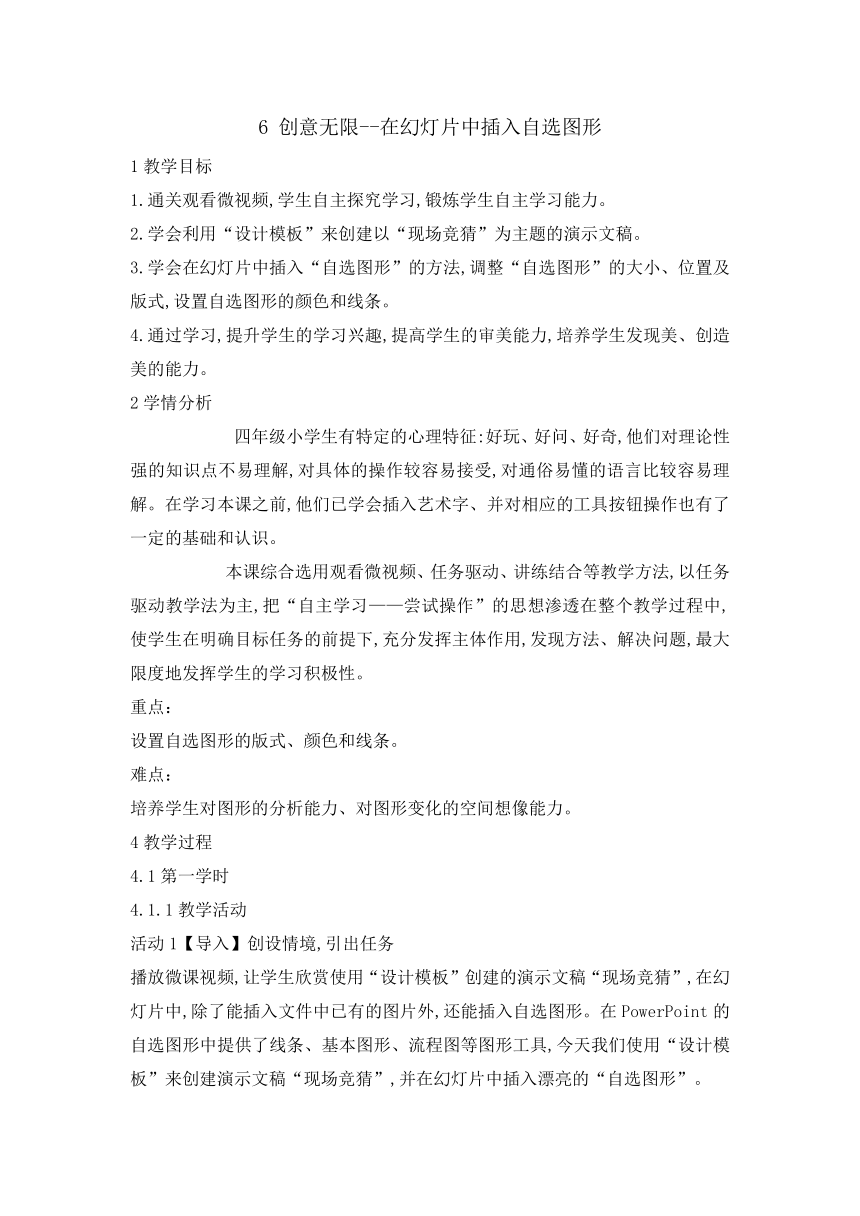 6 创意无限--在幻灯片中插入自选图形

1 教学目标

1.通关观看微视频,学生自主探究学习,锻炼学生自主学习能力。

2.学会利用“设计模板”来创建以“现场竞猜”为主题的演示文稿。

3.学会在幻灯片中插入“自选图形”的方法,调整“自选图形”的大小、位置及版式,设置自选图形的颜色和线条。

4.通过学习,提升学生的学习兴趣,提高学生的审美能力,培养学生发现美、创造美的能力。

2 学情分析

四年级小学生有特定的心理特征:好玩、好问、好奇,他们对理论性强的知识点不易理解,对具体的操作较容易接受,对通俗易懂的语言比较容易理解。在学习本课之前,他们已学会插入艺术字、并对相应的工具按钮操作也有了一定的基础和认识。

本课综合选用观看微视频、任务驱动、讲练结合等教学方法,以任务驱动教学法为主,把“自主学习——尝试操作”的思想渗透在整个教学过程中,使学生在明确目标任务的前提下,充分发挥主体作用,发现方法、解决问题,最大限度地发挥学生的学习积极性。

重点:

设置自选图形的版式、颜色和线条。

难点:

培养学生对图形的分析能力、对图形变化的空间想像能力。

4 教学过程

4.1 第一学时

4.1.1 教学活动

活动 1【导入】创设情境,引出任务

播放微课视频,让学生欣赏使用“设计模板”创建的演示文稿“现场竞猜”,在幻灯片中,除了能插入文件中已有的图片外,还能插入自选图形。在 PowerPoint 的自选图形中提供了线条、基本图形、流程图等图形工具,今天我们使用“设计模板”来创建演示文稿“现场竞猜”,并在幻灯片中插入漂亮的“自选图形”。